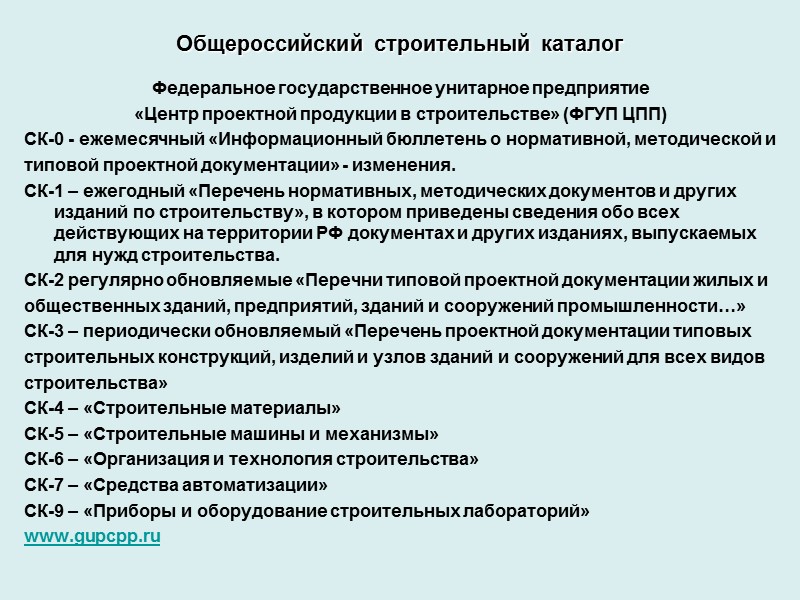 Общероссийский строительный каталог

Федеральное государственное унитарное предприятие «Центр проектной продукции в строительстве» (ФГУП ЦПП)

СК-0 - ежемесячный «Информационный бюллетень о нормативной, методической и типовой проектной документации» - изменения.

СК-1 – ежегодный «Перечень нормативных, методических документов и других изданий по строительству», в котором приведены сведения обо всех действующих на территории РФ документах и других изданиях, выпускаемых для нужд строительства.

СК-2 регулярно обновляемые «Перечни типовой проектной документации жилых и общественных зданий, предприятий, зданий и сооружений промышленности…»

СК-3 – периодически обновляемый «Перечень проектной документации типовых строительных конструкций, изделий и узлов зданий и сооружений для всех видов строительства»

СК-4 – «Строительные материалы»

СК-5 – «Строительные машины и механизмы»

СК-6 – «Организация и технология строительства»

СК-7 – «Средства автоматизации»

СК-9 – «Приборы и оборудование строительных лабораторий»

www.gupcpp.ru